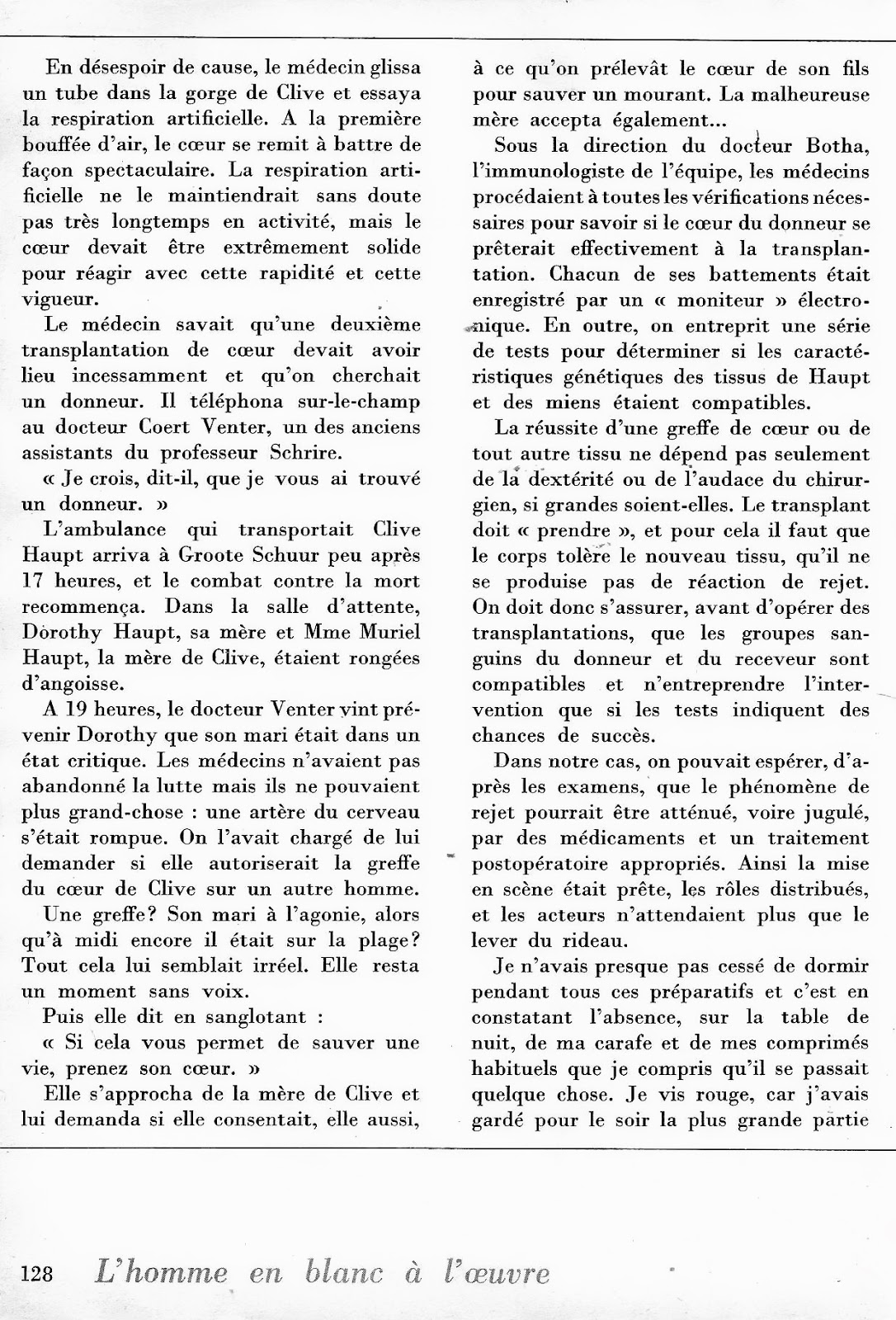 En désespoir de cause, le médecin glissa un tube dans la gorge de Clive et essaya la respiration artificielle. A la première bouffée d'air, le cœur se remit à battre de façon spectaculaire. La respiration artificielle ne le maintiendrait sans doute pas très longtemps en activité, mais le cœur devait être extrêmement solide pour réagir avec cette rapidité et cette vigueur.

Le médecin savait qu'une deuxième transplantation de cœur devait avoir lieu incessamment et qu'on cherchait un donneur. Il téléphona sur-le-champ au docteur Coert Venter, un des anciens assistants du professeur Schrire.

« Je crois, dit-il, que je vous ai trouvé un donneur. »

L'ambulance qui transportait Clive Haupt arriva à Groote Schuur peu après 17 heures, et le combat contre la mort recommença. Dans la salle d'attente, Dorothy Haupt, sa mère et Mme Muriel Haupt, la mère de Clive, étaient rongées d'angoisse.

A 19 heures, le docteur Venter vint prévenir Dorothy que son mari était dans un état critique. Les médecins n'avaient pas abandonné la lutte mais ils ne pouvaient plus grand-chose : une artère du cerveau s'était rompue. On l'avait chargé de lui demander si elle autoriserait la greffe du cœur de Clive sur un autre homme.

Une greffe? Son mari à l'agonie, alors qu'à midi encore il était sur la plage? Tout cela lui semblait irréel. Elle resta un moment sans voix.

Puis elle dit en sanglotant :

« Si cela vous permet de sauver une vie, prenez son cœur. »

Elle s'approcha de la mère de Clive et lui demanda si elle consentait, elle aussi, à ce qu'on prélevât le cœur de son fils pour sauver un mourant. La malheureuse mère accepta également...

Sous la direction du docteur Botha, l'immunologiste de l'équipe, les médecins procédaient à toutes les vérifications nécessaires pour savoir si le cœur du donneur se prêterait effectivement à la transplantation. Chacun de ses battements était enregistré par un « moniteur » électronique. En outre, on entreprit une série de tests pour déterminer si les caractéristiques génétiques des tissus de Haupt et des miens étaient compatibles.

La réussite d'une greffe de cœur ou de tout autre tissu ne dépend pas seulement de la dextérité ou de l'audace du chirurgien, si grandes soient-elles. Le transplant doit « prendre », et pour cela il faut que le corps tolère le nouveau tissu, qu'il ne se produise pas de réaction de rejet. On doit donc s'assurer, avant d'opérer des transplantations, que les groupes sanguins du donneur et du receveur sont compatibles et n'entreprendre l'intervention que si les tests indiquent des chances de succès.

Dans notre cas, on pouvait espérer, d'après les examens, que le phénomène de rejet pourrait être atténué, voire jugulé, par des médicaments et un traitement postopératoire appropriés. Ainsi la mise en scène était prête, les rôles distribués, et les acteurs n'attendaient plus que le lever du rideau.

Je n'avais presque pas cessé de dormir pendant tous ces préparatifs et c'est en constatant l'absence, sur la table de nuit, de ma carafe et de mes comprimés habituels que je compris qu'il se passait quelque chose. Je vis rouge, car j'avais gardé pour le soir la plus grande partie

128 L'homme en blanc à l'œuvre